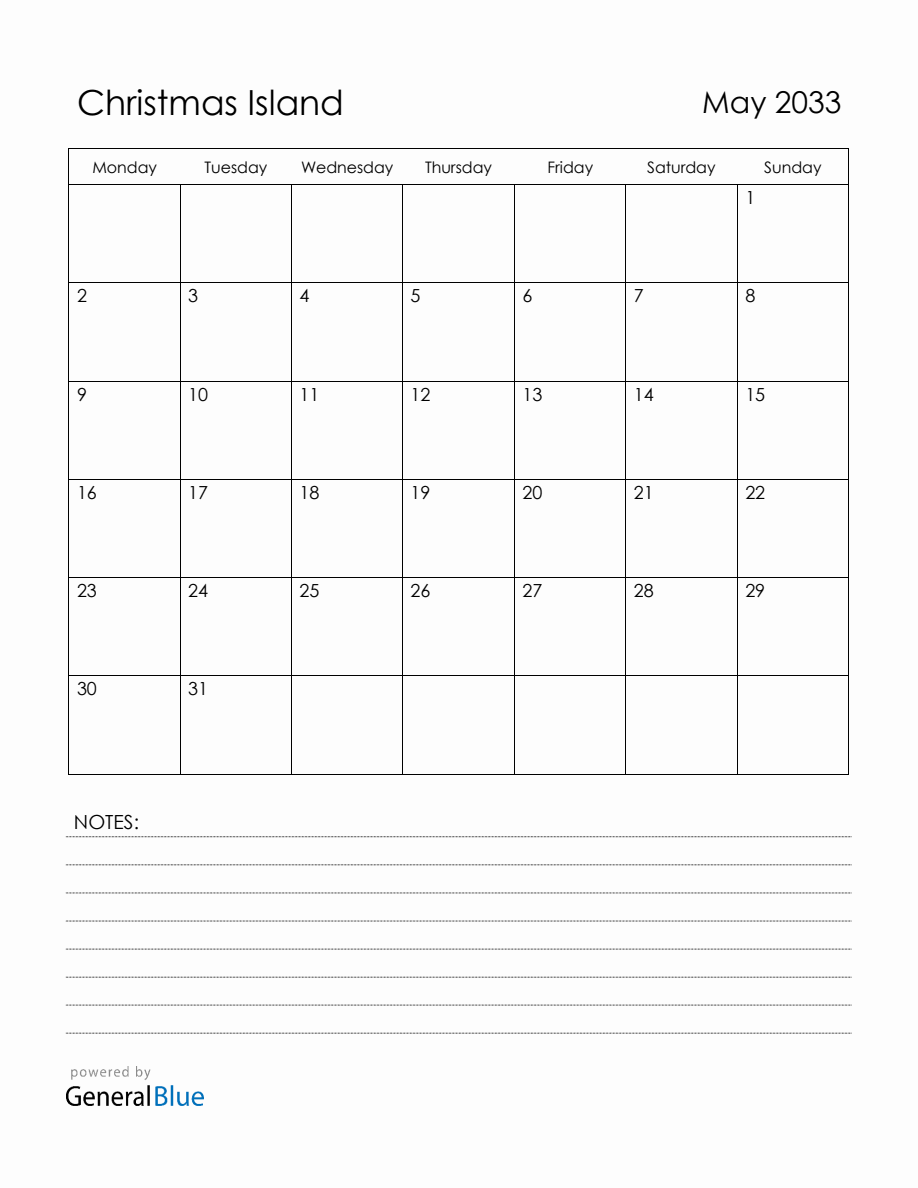 Christmas Island

May 2033

| Monday | Tuesday | Wednesday | Thursday | Friday | Saturday | Sunday |
|---|---|---|---|---|---|---|
| | | | | | | 1 |
| 2 | 3 | 4 | 5 | 6 | 7 | 8 |
| 9 | 10 | 11 | 12 | 13 | 14 | 15 |
| 16 | 17 | 18 | 19 | 20 | 21 | 22 |
| 23 | 24 | 25 | 26 | 27 | 28 | 29 |
| 30 | 31 | | | | | |

NOTES: ____

____

____

____

____

____

____

____

powered by
GeneralBlue